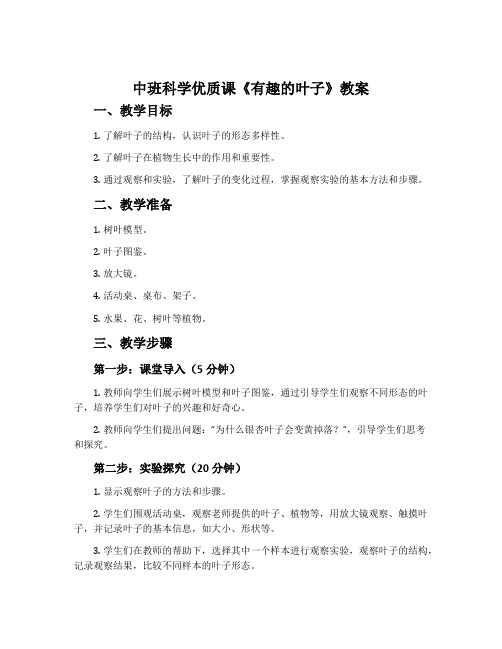 中班科学优质课《有趣的叶子》教案

一、教学目标

1. 了解叶子的结构，认识叶子的形态多样性。

2. 了解叶子在植物生长中的作用和重要性。

3. 通过观察和实验，了解叶子的变化过程，掌握观察实验的基本方法和步骤。

二、教学准备

1. 树叶模型。

2. 叶子图鉴。

3. 放大镜。

4. 活动桌、桌布、架子。

5. 水果、花、树叶等植物。

三、教学步骤

第一步：课堂导入（5 分钟）

1. 教师向学生们展示树叶模型和叶子图鉴，通过引导学生们观察不同形态的叶子，培养学生们对叶子的兴趣和好奇心。

2. 教师向学生们提出问题："为什么银杏叶子会变黄掉落？"，引导学生们思考和探究。

第二步：实验探究（20 分钟）

1. 显示观察叶子的方法和步骤。

2. 学生们围观活动桌，观察老师提供的叶子、植物等，用放大镜观察、触摸叶子，并记录叶子的基本信息，如大小、形状等。

3. 学生们在教师的帮助下，选择其中一个样本进行观察实验，观察叶子的结构，记录观察结果，比较不同样本的叶子形态。